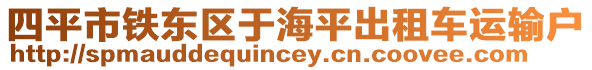 四平市铁东区于海平出租车运输户
http://spmauddequincey.cn.coovee.com